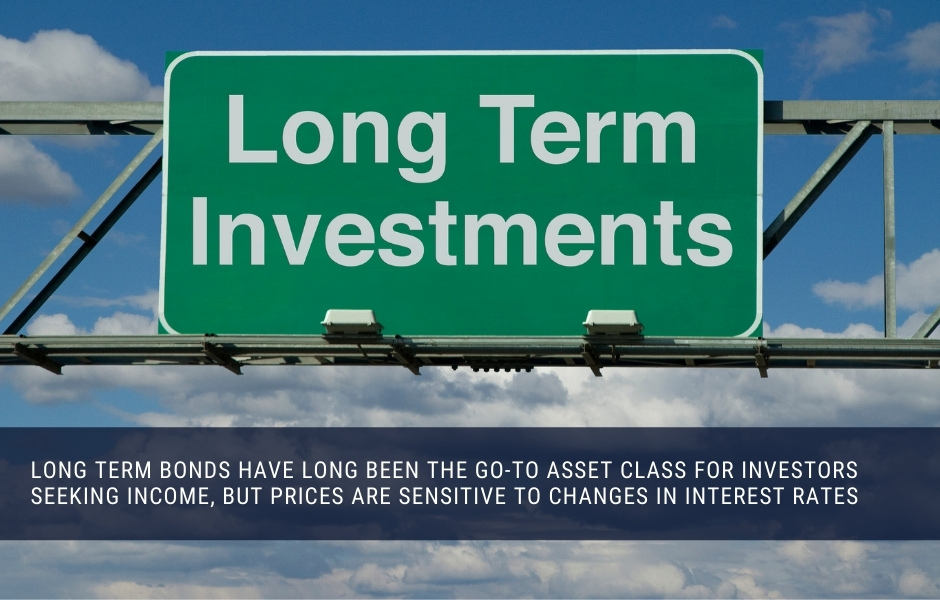 Long Term Investments

LONG TERM BONDS HAVE LONG BEEN THE GO-TO ASSET CLASS FOR INVESTORS SEEKING INCOME, BUT PRICES ARE SENSITIVE TO CHANGES IN INTEREST RATES